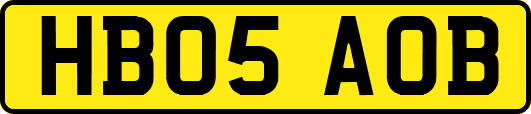 HB05 AOB